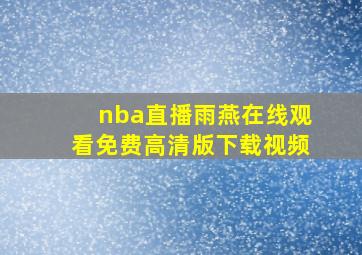 nba直播雨燕在线观看免费高清版下载视频